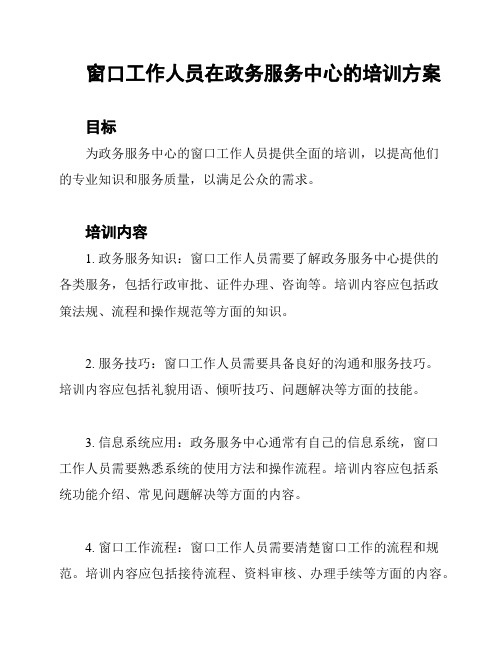 窗口工作人员在政务服务中心的培训方案

目标

为政务服务中心的窗口工作人员提供全面的培训，以提高他们的专业知识和服务质量，以满足公众的需求。

培训内容

1. 政务服务知识：窗口工作人员需要了解政务服务中心提供的各类服务，包括行政审批、证件办理、咨询等。培训内容应包括政策法规、流程和操作规范等方面的知识。

2. 服务技巧：窗口工作人员需要具备良好的沟通和服务技巧。培训内容应包括礼貌用语、倾听技巧、问题解决等方面的技能。

3. 信息系统应用：政务服务中心通常有自己的信息系统，窗口工作人员需要熟悉系统的使用方法和操作流程。培训内容应包括系统功能介绍、常见问题解决等方面的内容。

4. 窗口工作流程：窗口工作人员需要清楚窗口工作的流程和规范。培训内容应包括接待流程、资料审核、办理手续等方面的内容。